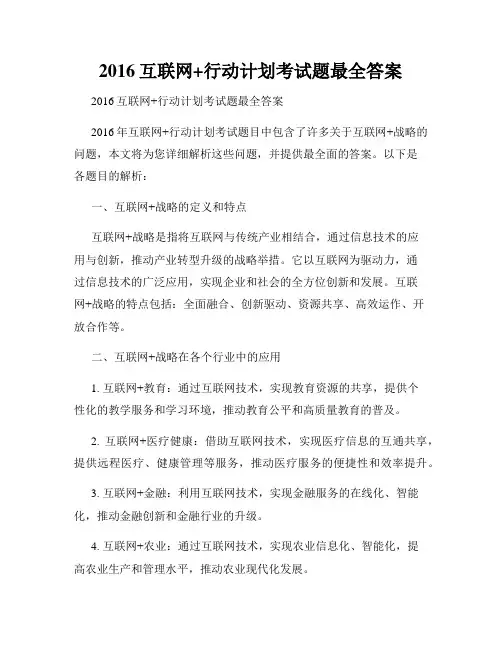 2016 互联网+行动计划考试题最全答案

2016 互联网+行动计划考试题最全答案

2016 年互联网+行动计划考试题目中包含了许多关于互联网+战略的问题，本文将为您详细解析这些问题，并提供最全面的答案。以下是各题目的解析：

一、互联网+战略的定义和特点

互联网+战略是指将互联网与传统产业相结合，通过信息技术的应用与创新，推动产业转型升级的战略举措。它以互联网为驱动力，通过信息技术的广泛应用，实现企业和社会的全方位创新和发展。互联网+战略的特点包括：全面融合、创新驱动、资源共享、高效运作、开放合作等。

二、互联网+战略在各个行业中的应用

1. 互联网+教育：通过互联网技术，实现教育资源的共享，提供个性化的教学服务和学习环境，推动教育公平和高质量教育的普及。

2. 互联网+医疗健康：借助互联网技术，实现医疗信息的互通共享，提供远程医疗、健康管理等服务，推动医疗服务的便捷性和效率提升。

3. 互联网+金融：利用互联网技术，实现金融服务的在线化、智能化，推动金融创新和金融行业的升级。

4. 互联网+农业：通过互联网技术，实现农业信息化、智能化，提高农业生产和管理水平，推动农业现代化发展。